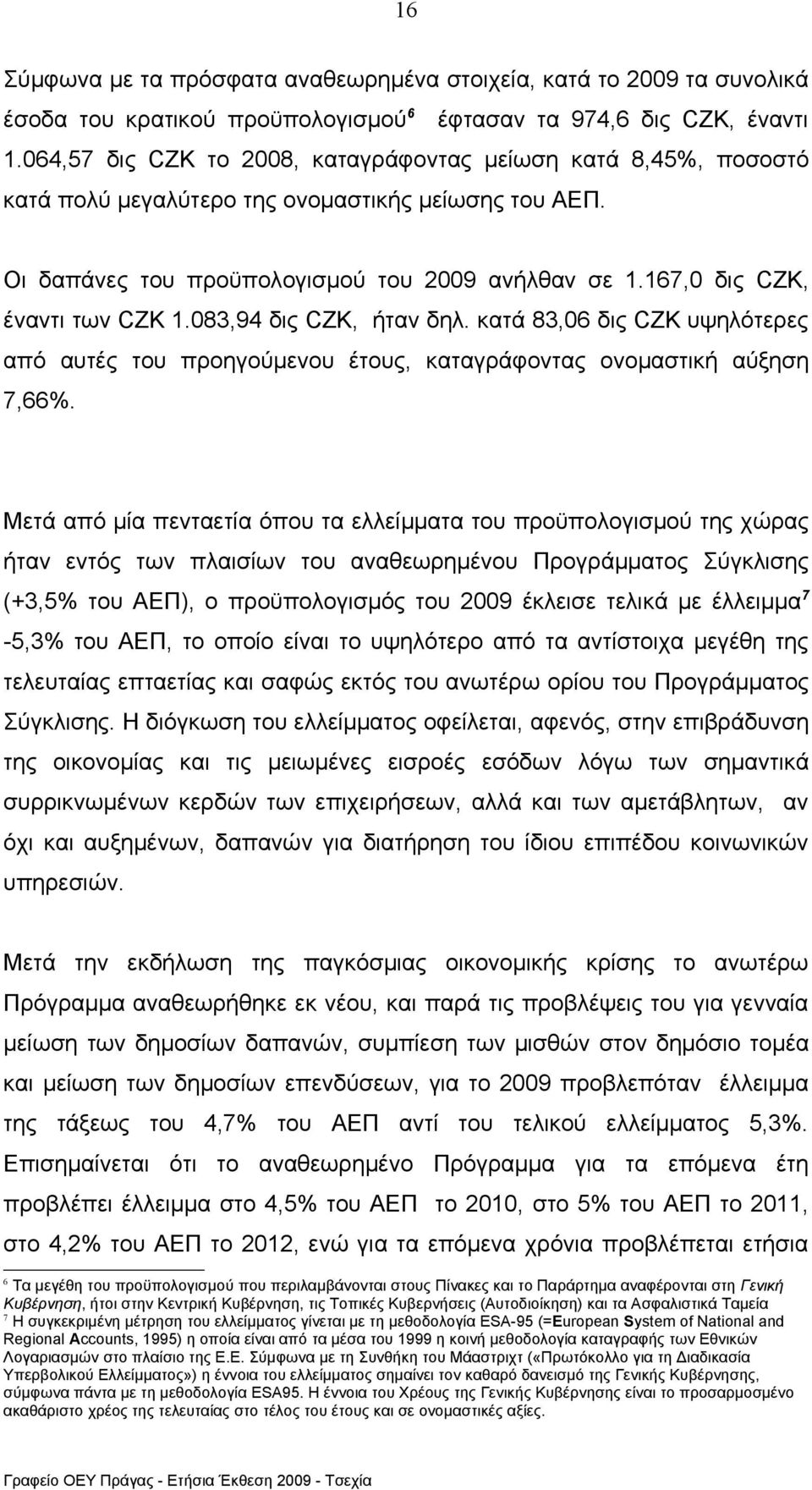 16

Σύμφωνα με τα πρόσφατα αναθεωρημένα στοιχεία, κατά το 2009 τα συνολικά έσοδα του κρατικού προϋπολογισμού$^6$ έφτασαν τα 974,6 δις CZK, έναντι 1.064,57 δις CZK το 2008, καταγράφοντας μείωση κατά 8,45%, ποσοστό κατά πολύ μεγαλύτερο της ονομαστικής μείωσης του ΑΕΠ.

Οι δαπάνες του προϋπολογισμού του 2009 ανήλθαν σε 1.167,0 δις CZK, έναντι των CZK 1.083,94 δις CZK, ήταν δηλ. κατά 83,06 δις CZK υψηλότερες από αυτές του προηγούμενου έτους, καταγράφοντας ονομαστική αύξηση 7,66%.

Μετά από μία πενταετία όπου τα ελλείμματα του προϋπολογισμού της χώρας ήταν εντός των πλαισίων του αναθεωρημένου Προγράμματος Σύγκλισης (+3,5% του ΑΕΠ), ο προϋπολογισμός του 2009 έκλεισε τελικά με έλλειμμα$^7$ -5,3% του ΑΕΠ, το οποίο είναι το υψηλότερο από τα αντίστοιχα μεγέθη της τελευταίας επταετίας και σαφώς εκτός του ανωτέρω ορίου του Προγράμματος Σύγκλισης. Η διόγκωση του ελλείμματος οφείλεται, αφενός, στην επιβράδυνση της οικονομίας και τις μειωμένες εισροές εσόδων λόγω των σημαντικά συρρικνωμένων κερδών των επιχειρήσεων, αλλά και των αμετάβλητων, αν όχι και αυξημένων, δαπανών για διατήρηση του ίδιου επιπέδου κοινωνικών υπηρεσιών.

Μετά την εκδήλωση της παγκόσμιας οικονομικής κρίσης το ανωτέρω Πρόγραμμα αναθεωρήθηκε εκ νέου, και παρά τις προβλέψεις του για γενναία μείωση των δημοσίων δαπανών, συμπίεση των μισθών στον δημόσιο τομέα και μείωση των δημοσίων επενδύσεων, για το 2009 προβλεπόταν έλλειμμα της τάξεως του 4,7% του ΑΕΠ αντί του τελικού ελλείμματος 5,3%. Επισημαίνεται ότι το αναθεωρημένο Πρόγραμμα για τα επόμενα έτη προβλέπει έλλειμμα στο 4,5% του ΑΕΠ το 2010, στο 5% του ΑΕΠ το 2011, στο 4,2% του ΑΕΠ το 2012, ενώ για τα επόμενα χρόνια προβλέπεται ετήσια

$^6$ Τα μεγέθη του προϋπολογισμού που περιλαμβάνονται στους Πίνακες και το Παράρτημα αναφέρονται στη Γενική Κυβέρνηση, ήτοι στην Κεντρική Κυβέρνηση, τις Τοπικές Κυβερνήσεις (Αυτοδιοίκηση) και τα Ασφαλιστικά Ταμεία
$^7$ Η συγκεκριμένη μέτρηση του ελλείμματος γίνεται με τη μεθοδολογία ESA-95 (=European System of National and Regional Accounts, 1995) η οποία είναι από τα μέσα του 1999 η κοινή μεθοδολογία καταγραφής των Εθνικών Λογαριασμών στο πλαίσιο της Ε.Ε. Σύμφωνα με τη Συνθήκη του Μάαστριχτ («Πρωτόκολλο για τη Διαδικασία Υπερβολικού Ελλείμματος») η έννοια του ελλείμματος σημαίνει τον καθαρό δανεισμό της Γενικής Κυβέρνησης, σύμφωνα πάντα με τη μεθοδολογία ESA95. Η έννοια του Χρέους της Γενικής Κυβέρνησης είναι το προσαρμοσμένο ακαθάριστο χρέος της τελευταίας στο τέλος του έτους και σε ονομαστικές αξίες.

Γραφείο ΟΕΥ Πράγας - Ετήσια Έκθεση 2009 - Τσεχία